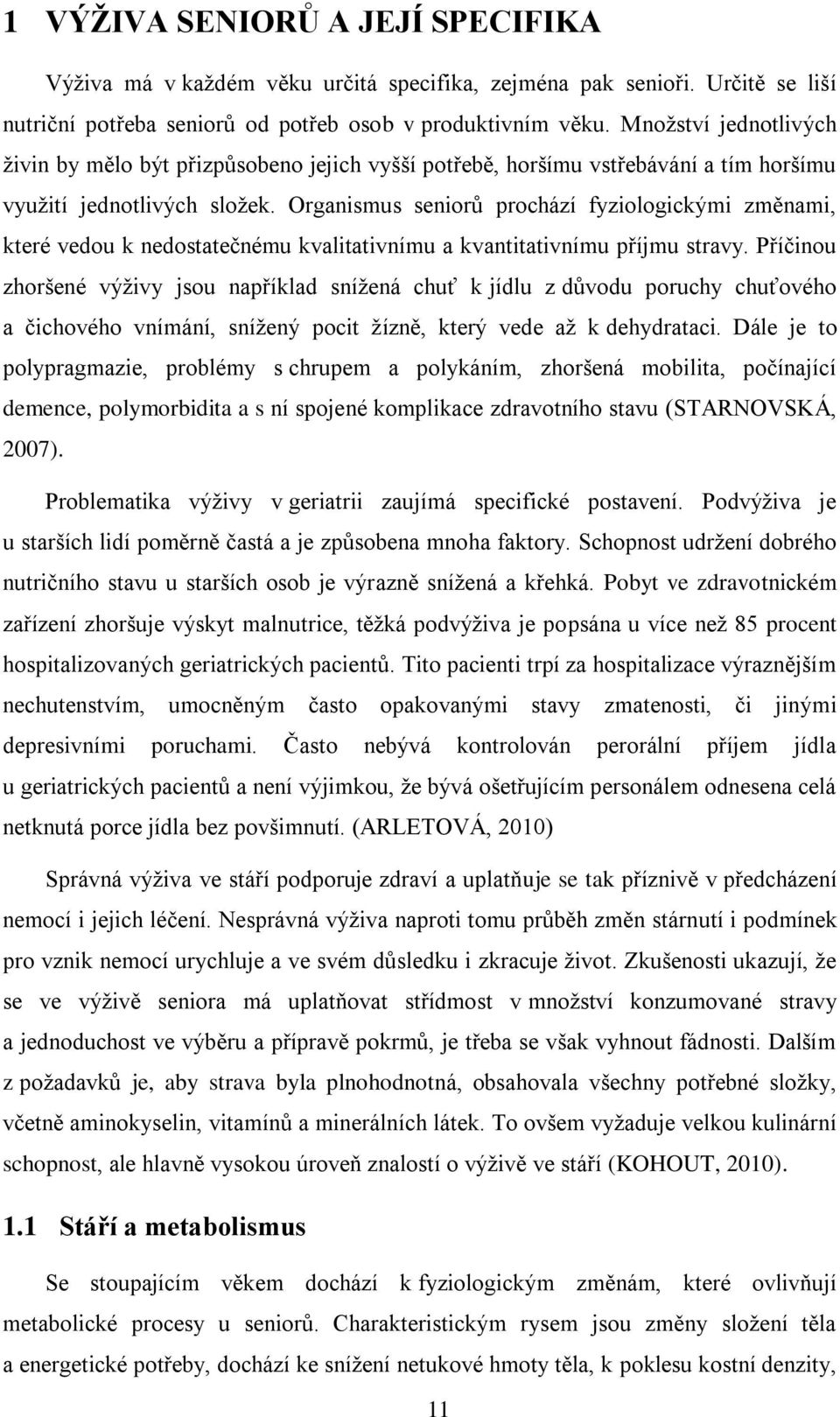 1 VÝŽIVA SENIORŮ A JEJÍ SPECIFIKA

Výživa má v každém věku určitá specifika, zejména pak senioři. Určitě se liší nutriční potřeba seniorů od potřeb osob v produktivním věku. Množství jednotlivých živin by mělo být přizpůsobeno jejich vyšší potřebě, horšímu vstřebávání a tím horšímu využití jednotlivých složek. Organismus seniorů prochází fyziologickými změnami, které vedou k nedostatečnému kvalitativnímu a kvantitativnímu příjmu stravy. Příčinou zhoršené výživy jsou například snížená chuť k jídlu z důvodu poruchy chuťového a čichového vnímání, snížený pocit žízně, který vede až k dehydrataci. Dále je to polypragmazie, problémy s chrupem a polykáním, zhoršená mobilita, počínající demence, polymorbidita a s ní spojené komplikace zdravotního stavu (STARNOVSKÁ, 2007).

Problematika výživy v geriatrii zaujímá specifické postavení. Podvýživa je u starších lidí poměrně častá a je způsobena mnoha faktory. Schopnost udržení dobrého nutričního stavu u starších osob je výrazně snížená a křehká. Pobyt ve zdravotnickém zařízení zhoršuje výskyt malnutrice, těžká podvýživa je popsána u více než 85 procent hospitalizovaných geriatrických pacientů. Tito pacienti trpí za hospitalizace výraznějším nechutenstvím, umocněným často opakovanými stavy zmatenosti, či jinými depresivními poruchami. Často nebývá kontrolován perorální příjem jídla u geriatrických pacientů a není výjimkou, že bývá ošetřujícím personálem odnesena celá netknutá porce jídla bez povšimnutí. (ARLETOVÁ, 2010)

Správná výživa ve stáří podporuje zdraví a uplatňuje se tak příznivě v předcházení nemocí i jejich léčení. Nesprávná výživa naproti tomu průběh změn stárnutí i podmínek pro vznik nemocí urychluje a ve svém důsledku i zkracuje život. Zkušenosti ukazují, že se ve výživě seniora má uplatňovat střídmost v množství konzumované stravy a jednoduchost ve výběru a přípravě pokrmů, je třeba se však vyhnout fádnosti. Dalším z požadavků je, aby strava byla plnohodnotná, obsahovala všechny potřebné složky, včetně aminokyselin, vitamínů a minerálních látek. To ovšem vyžaduje velkou kulinární schopnost, ale hlavně vysokou úroveň znalostí o výživě ve stáří (KOHOUT, 2010).

1.1 Stáří a metabolismus

Se stoupajícím věkem dochází k fyziologickým změnám, které ovlivňují metabolické procesy u seniorů. Charakteristickým rysem jsou změny složení těla a energetické potřeby, dochází ke snížení netukové hmoty těla, k poklesu kostní denzity,

11